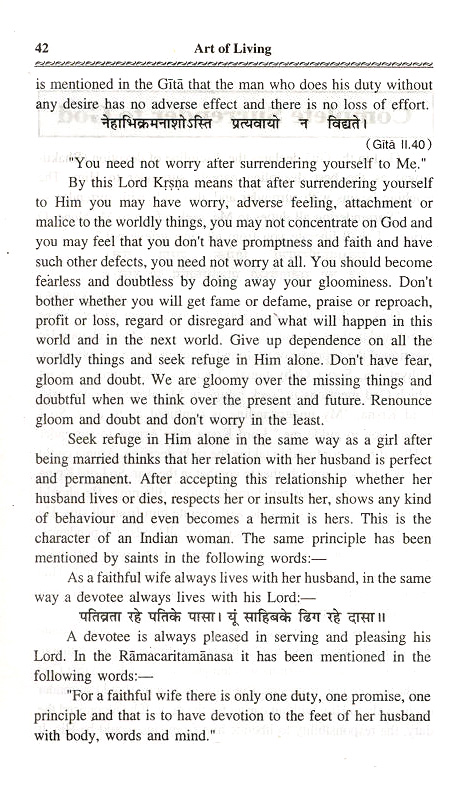 42 Art of Living

is mentioned in the Gītā that the man who does his duty without any desire has no adverse effect and there is no loss of effort.

नेहाभिक्रमनाशोऽस्ति प्रत्यवायो न विद्यते।

(Gītā II.40)

"You need not worry after surrendering yourself to Me."

By this Lord Kṛṣṇa means that after surrendering yourself to Him you may have worry, adverse feeling, attachment or malice to the worldly things, you may not concentrate on God and you may feel that you don't have promptness and faith and have such other defects, you need not worry at all. You should become fearless and doubtless by doing away your gloominess. Don't bother whether you will get fame or defame, praise or reproach, profit or loss, regard or disregard and what will happen in this world and in the next world. Give up dependence on all the worldly things and seek refuge in Him alone. Don't have fear, gloom and doubt. We are gloomy over the missing things and doubtful when we think over the present and future. Renounce gloom and doubt and don't worry in the least.

Seek refuge in Him alone in the same way as a girl after being married thinks that her relation with her husband is perfect and permanent. After accepting this relationship whether her husband lives or dies, respects her or insults her, shows any kind of behaviour and even becomes a hermit is hers. This is the character of an Indian woman. The same principle has been mentioned by saints in the following words:—

As a faithful wife always lives with her husband, in the same way a devotee always lives with his Lord:—

पतिव्रता रहे पतिके पासा। यूं साहिबके ढिग रहे दासा॥

A devotee is always pleased in serving and pleasing his Lord. In the Rāmacaritamānasa it has been mentioned in the following words:—

"For a faithful wife there is only one duty, one promise, one principle and that is to have devotion to the feet of her husband with body, words and mind."